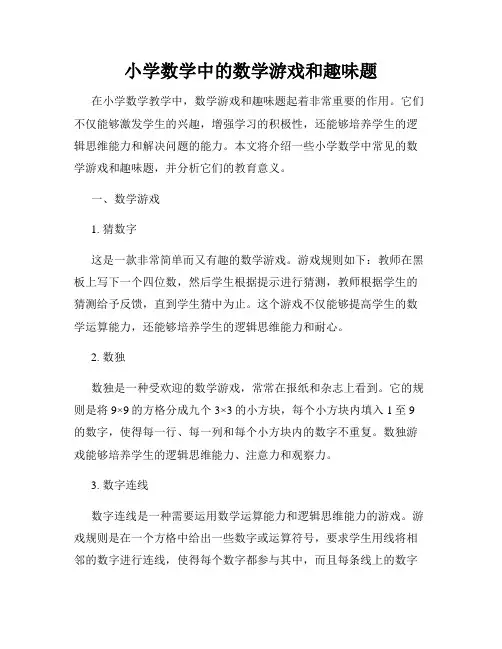 小学数学中的数学游戏和趣味题

在小学数学教学中，数学游戏和趣味题起着非常重要的作用。它们不仅能够激发学生的兴趣，增强学习的积极性，还能够培养学生的逻辑思维能力和解决问题的能力。本文将介绍一些小学数学中常见的数学游戏和趣味题，并分析它们的教育意义。

一、数学游戏

1. 猜数字

这是一款非常简单而又有趣的数学游戏。游戏规则如下：教师在黑板上写下一个四位数，然后学生根据提示进行猜测，教师根据学生的猜测给予反馈，直到学生猜中为止。这个游戏不仅能够提高学生的数学运算能力，还能够培养学生的逻辑思维能力和耐心。

2. 数独

数独是一种受欢迎的数学游戏，常常在报纸和杂志上看到。它的规则是将 9×9 的方格分成九个 3×3 的小方块，每个小方块内填入 1 至 9 的数字，使得每一行、每一列和每个小方块内的数字不重复。数独游戏能够培养学生的逻辑思维能力、注意力和观察力。

3. 数字连线

数字连线是一种需要运用数学运算能力和逻辑思维能力的游戏。游戏规则是在一个方格中给出一些数字或运算符号，要求学生用线将相邻的数字进行连线，使得每个数字都参与其中，而且每条线上的数字